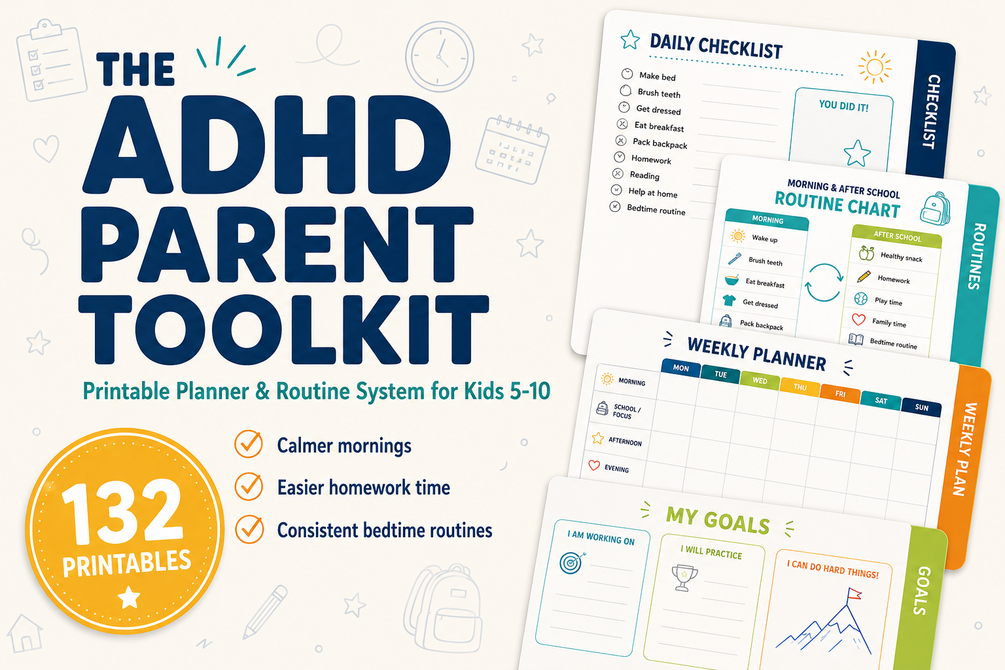 THE ADHD PARENT TOOLKIT

Printable Planner & Routine System for Kids 5-10

✓ Calmer mornings
✓ Easier homework time
✓ Consistent bedtime routines

132 PRINTABLES

DAILY CHECKLIST

Make bed
Brush teeth
Get dressed
Eat breakfast
Pack backpack
Homework
Reading
Help at home
Bedtime routine

YOU DID IT!

CHECKLIST

MORNING & AFTER SCHOOL
ROUTINE CHART

MORNING
Wake up
Brush teeth
Eat breakfast
Get dressed
Pack backpack

AFTER SCHOOL
Healthy snack
Homework
Play time
Family time
Bedtime routine

ROUTINES

WEEKLY PLANNER

| | MON | TUE | WED | THU | FRI | SAT | SUN |
|---|---|---|---|---|---|---|---|
| MORNING | | | | | | | |
| SCHOOL / FOCUS | | | | | | | |
| AFTERNOON | | | | | | | |
| EVENING | | | | | | | |

WEEKLY PLAN

MY GOALS

I AM WORKING ON

I WILL PRACTICE

I CAN DO HARD THINGS!

GOALS